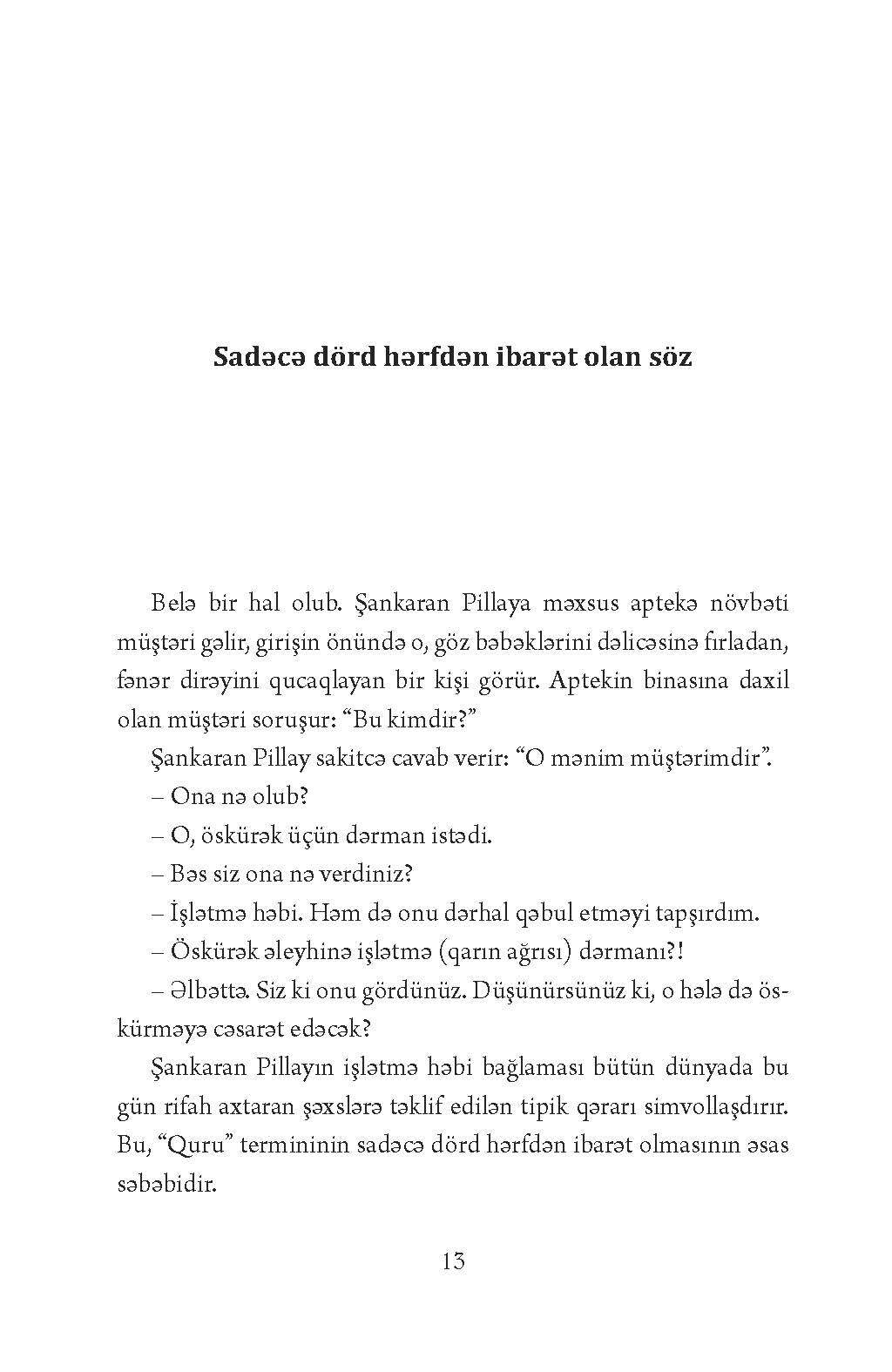 Sadəcə dörd hərfdən ibarət olan söz

Belə bir hal olub. Şankaran Pillaya məxsus aptekə növbəti müştəri gəlir, girişin önündə o, göz bəbəklərini dəlicəsinə fırladan, fənər dirəyini qucaqlayan bir kişi görür. Aptekin binasına daxil olan müştəri soruşur: “Bu kimdir?”

Şankaran Pillay sakitcə cavab verir: “O mənim müştərimdir”.

– Ona nə olub?

– O, öskürək üçün dərman istədi.

– Bəs siz ona nə verdiniz?

– İşlətmə həbi. Həm də onu dərhal qəbul etməyi tapşırdım.

– Öskürək əleyhinə işlətmə (qarın ağrısı) dərmanı?!

– Əlbəttə. Siz ki onu gördünüz. Düşünürsünüz ki, o hələ də öskürməyə cəsarət edəcək?

Şankaran Pillayın işlətmə həbi bağlaması bütün dünyada bu gün rifah axtaran şəxslərə təklif edilən tipik qərarı simvollaşdırır. Bu, “Quru” termininin sadəcə dörd hərfdən ibarət olmasının əsas səbəbidir.

13